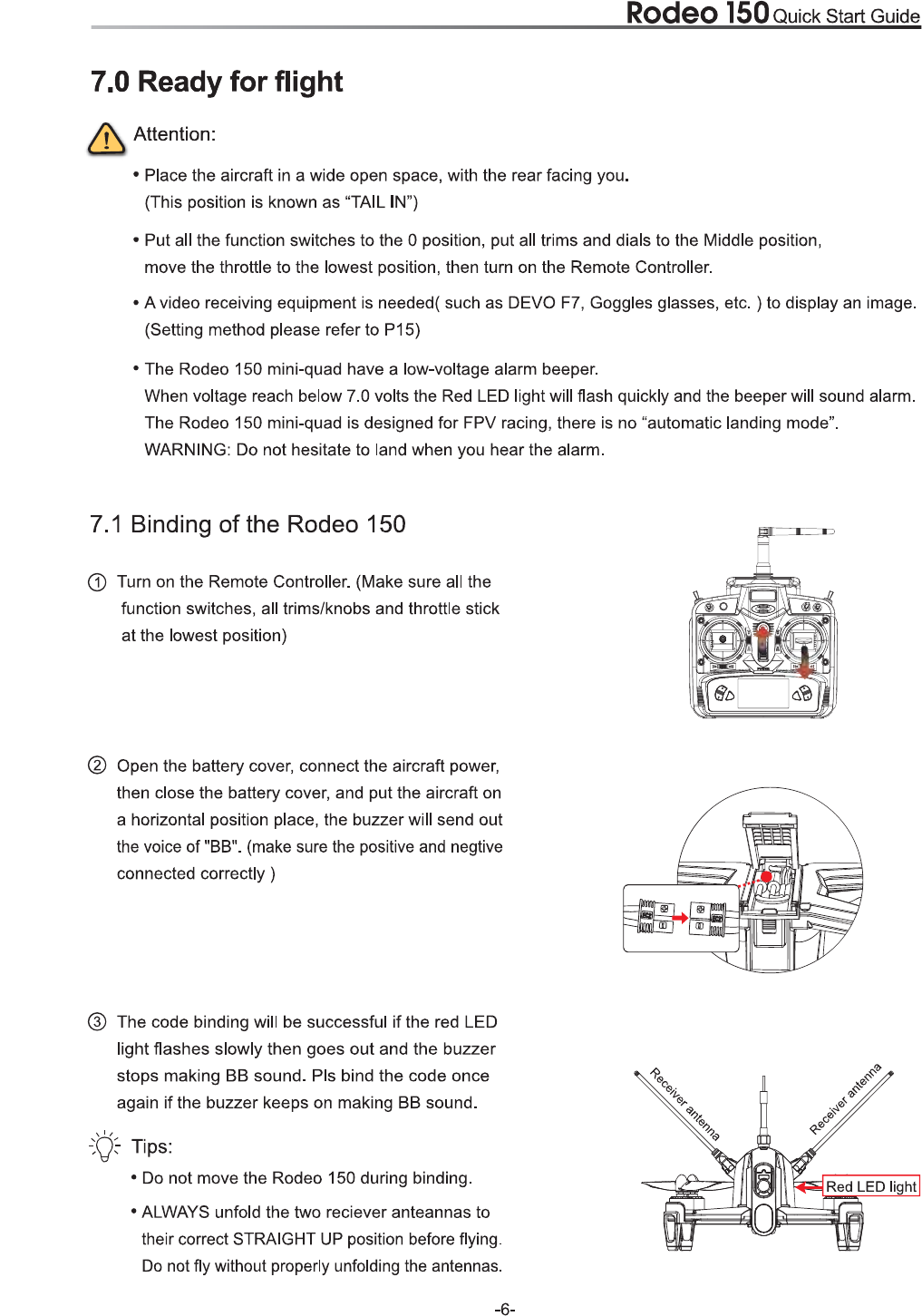 Rodeo 150 Quick Start Guide

7.0 Ready for flight

Attention:

• Place the aircraft in a wide open space, with the rear facing you.
(This position is known as “TAIL IN”)

• Put all the function switches to the 0 position, put all trims and dials to the Middle position, move the throttle to the lowest position, then turn on the Remote Controller.

• A video receiving equipment is needed( such as DEVO F7, Goggles glasses, etc. ) to display an image. (Setting method please refer to P15)

• The Rodeo 150 mini-quad have a low-voltage alarm beeper.
When voltage reach below 7.0 volts the Red LED light will flash quickly and the beeper will sound alarm.
The Rodeo 150 mini-quad is designed for FPV racing, there is no “automatic landing mode”.
WARNING: Do not hesitate to land when you hear the alarm.

7.1 Binding of the Rodeo 150

① Turn on the Remote Controller. (Make sure all the function switches, all trims/knobs and throttle stick at the lowest position)

② Open the battery cover, connect the aircraft power, then close the battery cover, and put the aircraft on a horizontal position place, the buzzer will send out the voice of "BB". (make sure the positive and negtive connected correctly )

③ The code binding will be successful if the red LED light flashes slowly then goes out and the buzzer stops making BB sound. Pls bind the code once again if the buzzer keeps on making BB sound.

Tips:

• Do not move the Rodeo 150 during binding.

• ALWAYS unfold the two reciever anteannas to their correct STRAIGHT UP position before flying. Do not fly without properly unfolding the antennas.

Receiver antenna
Receiver antenna
Red LED light

-6-